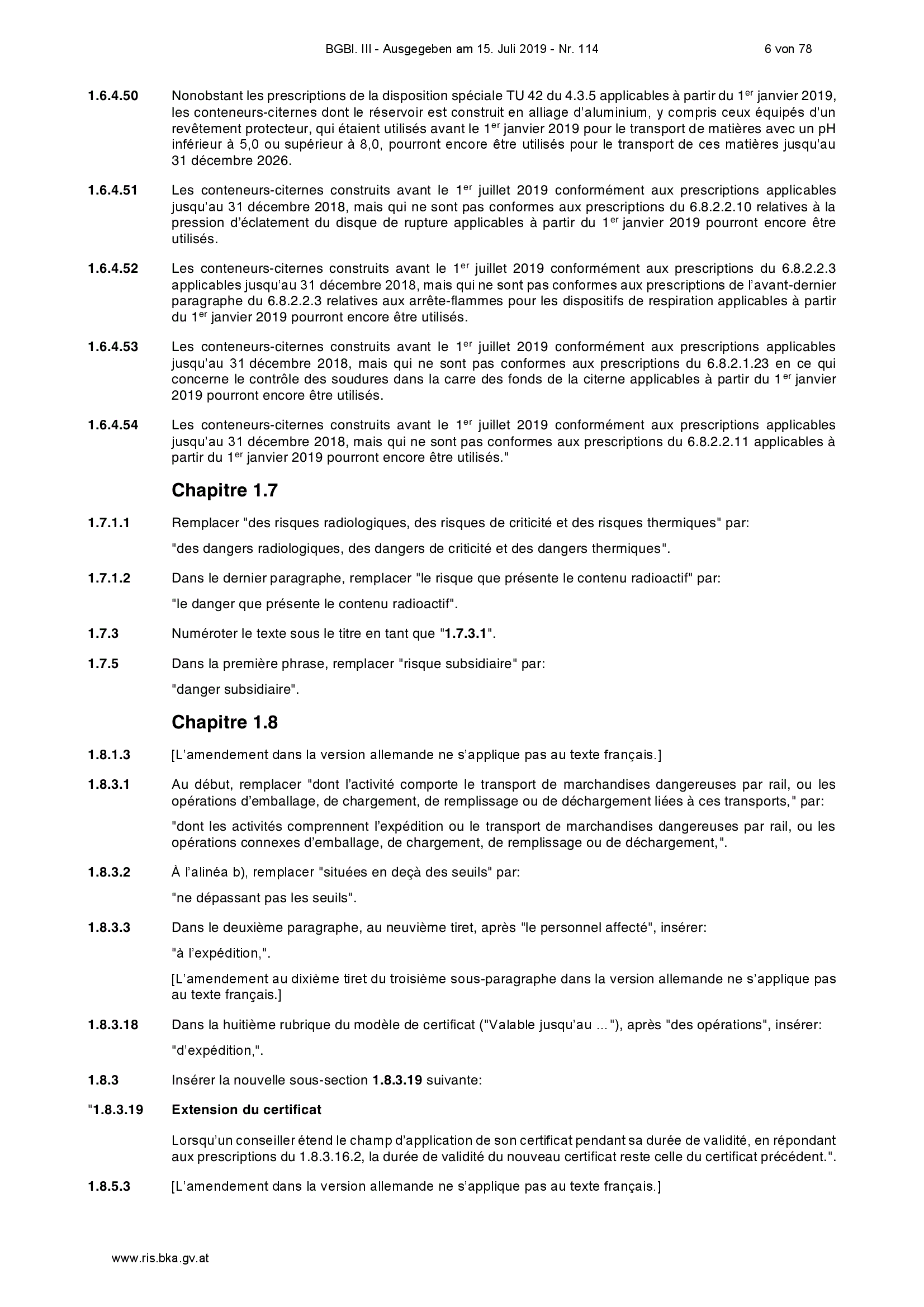 BGBl. III - Ausgegeben am 15. Juli 2019 - Nr. 114 6 von 78

1.6.4.50 Nonobstant les prescriptions de la disposition spéciale TU 42 du 4.3.5 applicables à partir du 1$^{er}$ janvier 2019, les conteneurs-citernes dont le réservoir est construit en alliage d'aluminium, y compris ceux équipés d'un revêtement protecteur, qui étaient utilisés avant le 1$^{er}$ janvier 2019 pour le transport de matières avec un pH inférieur à 5,0 ou supérieur à 8,0, pourront encore être utilisés pour le transport de ces matières jusqu'au 31 décembre 2026.

1.6.4.51 Les conteneurs-citernes construits avant le 1$^{er}$ juillet 2019 conformément aux prescriptions applicables jusqu'au 31 décembre 2018, mais qui ne sont pas conformes aux prescriptions du 6.8.2.2.10 relatives à la pression d'éclatement du disque de rupture applicables à partir du 1$^{er}$ janvier 2019 pourront encore être utilisés.

1.6.4.52 Les conteneurs-citernes construits avant le 1$^{er}$ juillet 2019 conformément aux prescriptions du 6.8.2.2.3 applicables jusqu'au 31 décembre 2018, mais qui ne sont pas conformes aux prescriptions de l'avant-dernier paragraphe du 6.8.2.2.3 relatives aux arrête-flammes pour les dispositifs de respiration applicables à partir du 1$^{er}$ janvier 2019 pourront encore être utilisés.

1.6.4.53 Les conteneurs-citernes construits avant le 1$^{er}$ juillet 2019 conformément aux prescriptions applicables jusqu'au 31 décembre 2018, mais qui ne sont pas conformes aux prescriptions du 6.8.2.1.23 en ce qui concerne le contrôle des soudures dans la carre des fonds de la citerne applicables à partir du 1$^{er}$ janvier 2019 pourront encore être utilisés.

1.6.4.54 Les conteneurs-citernes construits avant le 1$^{er}$ juillet 2019 conformément aux prescriptions applicables jusqu'au 31 décembre 2018, mais qui ne sont pas conformes aux prescriptions du 6.8.2.2.11 applicables à partir du 1$^{er}$ janvier 2019 pourront encore être utilisés."

Chapitre 1.7

1.7.1.1 Remplacer "des risques radiologiques, des risques de criticité et des risques thermiques" par:

"des dangers radiologiques, des dangers de criticité et des dangers thermiques".

1.7.1.2 Dans le dernier paragraphe, remplacer "le risque que présente le contenu radioactif" par:

"le danger que présente le contenu radioactif".

1.7.3 Numéroter le texte sous le titre en tant que "1.7.3.1".

1.7.5 Dans la première phrase, remplacer "risque subsidiaire" par:

"danger subsidiaire".

Chapitre 1.8

1.8.1.3 [L'amendement dans la version allemande ne s'applique pas au texte français.]

1.8.3.1 Au début, remplacer "dont l'activité comporte le transport de marchandises dangereuses par rail, ou les opérations d'emballage, de chargement, de remplissage ou de déchargement liées à ces transports," par:

"dont les activités comprennent l'expédition ou le transport de marchandises dangereuses par rail, ou les opérations connexes d'emballage, de chargement, de remplissage ou de déchargement,".

1.8.3.2 À l'alinéa b), remplacer "situées en deçà des seuils" par:

"ne dépassant pas les seuils".

1.8.3.3 Dans le deuxième paragraphe, au neuvième tiret, après "le personnel affecté", insérer:

"à l'expédition,".

[L'amendement au dixième tiret du troisième sous-paragraphe dans la version allemande ne s'applique pas au texte français.]

1.8.3.18 Dans la huitième rubrique du modèle de certificat ("Valable jusqu'au ..."), après "des opérations", insérer:

"d'expédition,".

1.8.3 Insérer la nouvelle sous-section 1.8.3.19 suivante:

"1.8.3.19 Extension du certificat

Lorsqu'un conseiller étend le champ d'application de son certificat pendant sa durée de validité, en répondant aux prescriptions du 1.8.3.16.2, la durée de validité du nouveau certificat reste celle du certificat précédent.".

1.8.5.3 [L'amendement dans la version allemande ne s'applique pas au texte français.]

www.ris.bka.gv.at